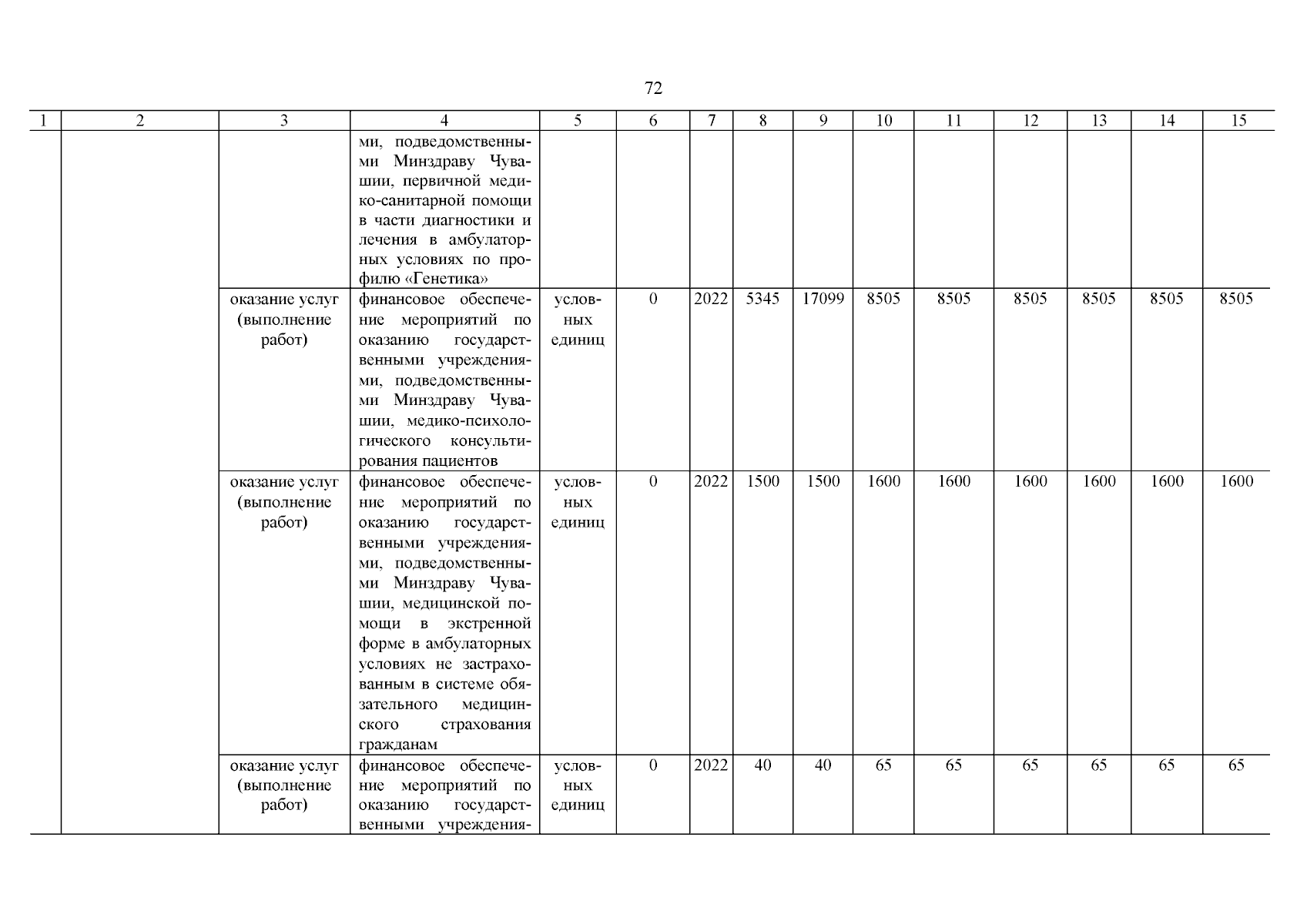 72

| 1 | 2 | 3 | 4 | 5 | 6 | 7 | 8 | 9 | 10 | 11 | 12 | 13 | 14 | 15 |
|---|---|---|---|---|---|---|---|---|---|---|---|---|---|---|
| | | | ми, подведомственными Минздраву Чувашии, первичной медико-санитарной помощи в части диагностики и лечения в амбулаторных условиях по профилю «Генетика» | | | | | | | | | | | |
| | | оказание услуг (выполнение работ) | финансовое обеспечение мероприятий по оказанию государственными учреждениями, подведомственными Минздраву Чувашии, медико-психологического консультирования пациентов | условных единиц | 0 | 2022 | 5345 | 17099 | 8505 | 8505 | 8505 | 8505 | 8505 | 8505 |
| | | оказание услуг (выполнение работ) | финансовое обеспечение мероприятий по оказанию государственными учреждениями, подведомственными Минздраву Чувашии, медицинской помощи в экстренной форме в амбулаторных условиях не застрахованным в системе обязательного медицинского страхования гражданам | условных единиц | 0 | 2022 | 1500 | 1500 | 1600 | 1600 | 1600 | 1600 | 1600 | 1600 |
| | | оказание услуг (выполнение работ) | финансовое обеспечение мероприятий по оказанию государственными учреждения- | условных единиц | 0 | 2022 | 40 | 40 | 65 | 65 | 65 | 65 | 65 | 65 |